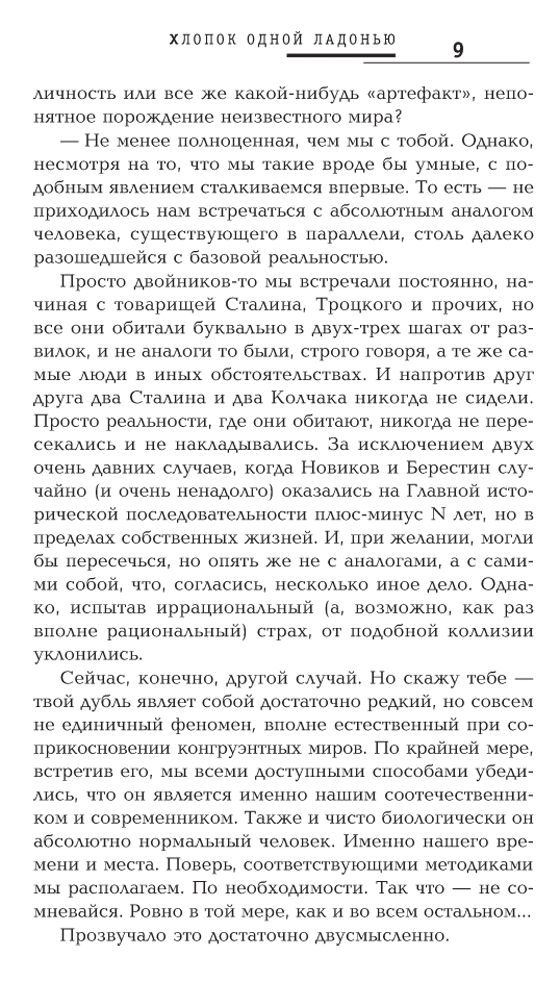 ХЛОПОК ОДНОЙ ЛАДОНЬЮ 9

личность или все же какой-нибудь «артефакт», непонятное порождение неизвестного мира?

— Не менее полноценная, чем мы с тобой. Однако, несмотря на то, что мы такие вроде бы умные, с подобным явлением сталкиваемся впервые. То есть — не приходилось нам встречаться с абсолютным аналогом человека, существующего в параллели, столь далеко разошедшейся с базовой реальностью.

Просто двойников-то мы встречали постоянно, начиная с товарищей Сталина, Троцкого и прочих, но все они обитали буквально в двух-трех шагах от развилок, и не аналоги то были, строго говоря, а те же самые люди в иных обстоятельствах. И напротив друг друга два Сталина и два Колчака никогда не сидели. Просто реальности, где они обитают, никогда не пересекались и не накладывались. За исключением двух очень давних случаев, когда Новиков и Берестин случайно (и очень ненадолго) оказались на Главной исторической последовательности плюс-минус N лет, но в пределах собственных жизней. И, при желании, могли бы пересечься, но опять же не с аналогами, а с самими собой, что, согласись, несколько иное дело. Однако, испытав иррациональный (а, возможно, как раз вполне рациональный) страх, от подобной коллизии уклонились.

Сейчас, конечно, другой случай. Но скажу тебе — твой дубль являет собой достаточно редкий, но совсем не единичный феномен, вполне естественный при соприкосновении конгруэнтных миров. По крайней мере, встретив его, мы всеми доступными способами убедились, что он является именно нашим соотечественником и современником. Также и чисто биологически он абсолютно нормальный человек. Именно нашего времени и места. Поверь, соответствующими методиками мы располагаем. По необходимости. Так что — не сомневайся. Ровно в той мере, как и во всем остальном...

Прозвучало это достаточно двусмысленно.